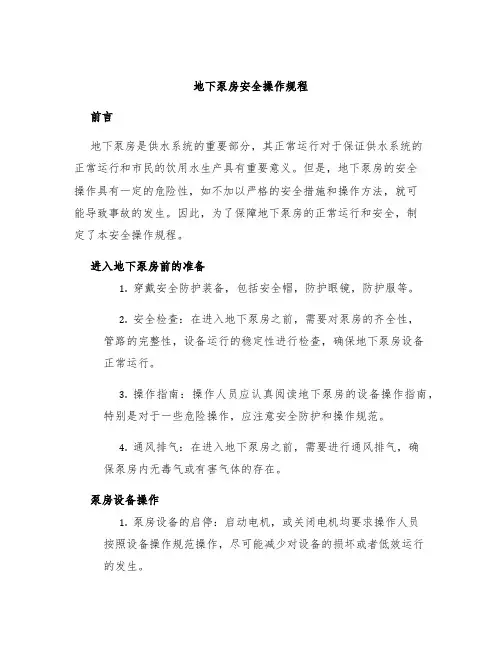 地下泵房安全操作规程

前言

地下泵房是供水系统的重要部分，其正常运行对于保证供水系统的正常运行和市民的饮用水生产具有重要意义。但是，地下泵房的安全操作具有一定的危险性，如不加以严格的安全措施和操作方法，就可能导致事故的发生。因此，为了保障地下泵房的正常运行和安全，制定了本安全操作规程。

进入地下泵房前的准备

1. 穿戴安全防护装备，包括安全帽，防护眼镜，防护服等。

2. 安全检查：在进入地下泵房之前，需要对泵房的齐全性，管路的完整性，设备运行的稳定性进行检查，确保地下泵房设备正常运行。

3. 操作指南：操作人员应认真阅读地下泵房的设备操作指南，特别是对于一些危险操作，应注意安全防护和操作规范。

4. 通风排气：在进入地下泵房之前，需要进行通风排气，确保泵房内无毒气或有害气体的存在。

泵房设备操作

1. 泵房设备的启停：启动电机，或关闭电机均要求操作人员按照设备操作规范操作，尽可能减少对设备的损坏或者低效运行的发生。